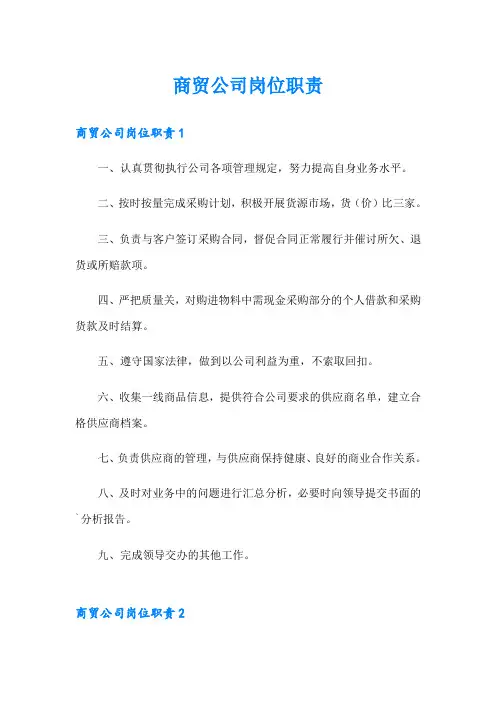 商贸公司岗位职责

商贸公司岗位职责1

一、认真贯彻执行公司各项管理规定，努力提高自身业务水平。

二、按时按量完成采购计划，积极开展货源市场，货（价）比三家。

三、负责与客户签订采购合同，督促合同正常履行并催讨所欠、退货或所赔款项。

四、严把质量关，对购进物料中需现金采购部分的个人借款和采购货款及时结算。

五、遵守国家法律，做到以公司利益为重，不索取回扣。

六、收集一线商品信息，提供符合公司要求的供应商名单，建立合格供应商档案。

七、负责供应商的管理，与供应商保持健康、良好的商业合作关系。

八、及时对业务中的问题进行汇总分析，必要时向领导提交书面的`分析报告。

九、完成领导交办的其他工作。

商贸公司岗位职责2